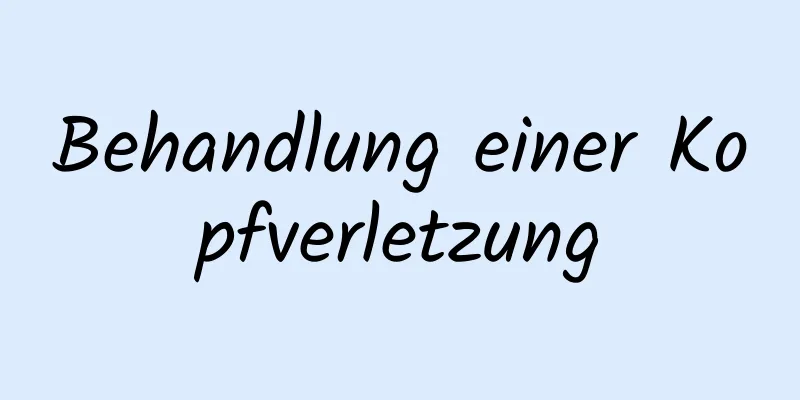 Behandlung einer Kopfverletzung